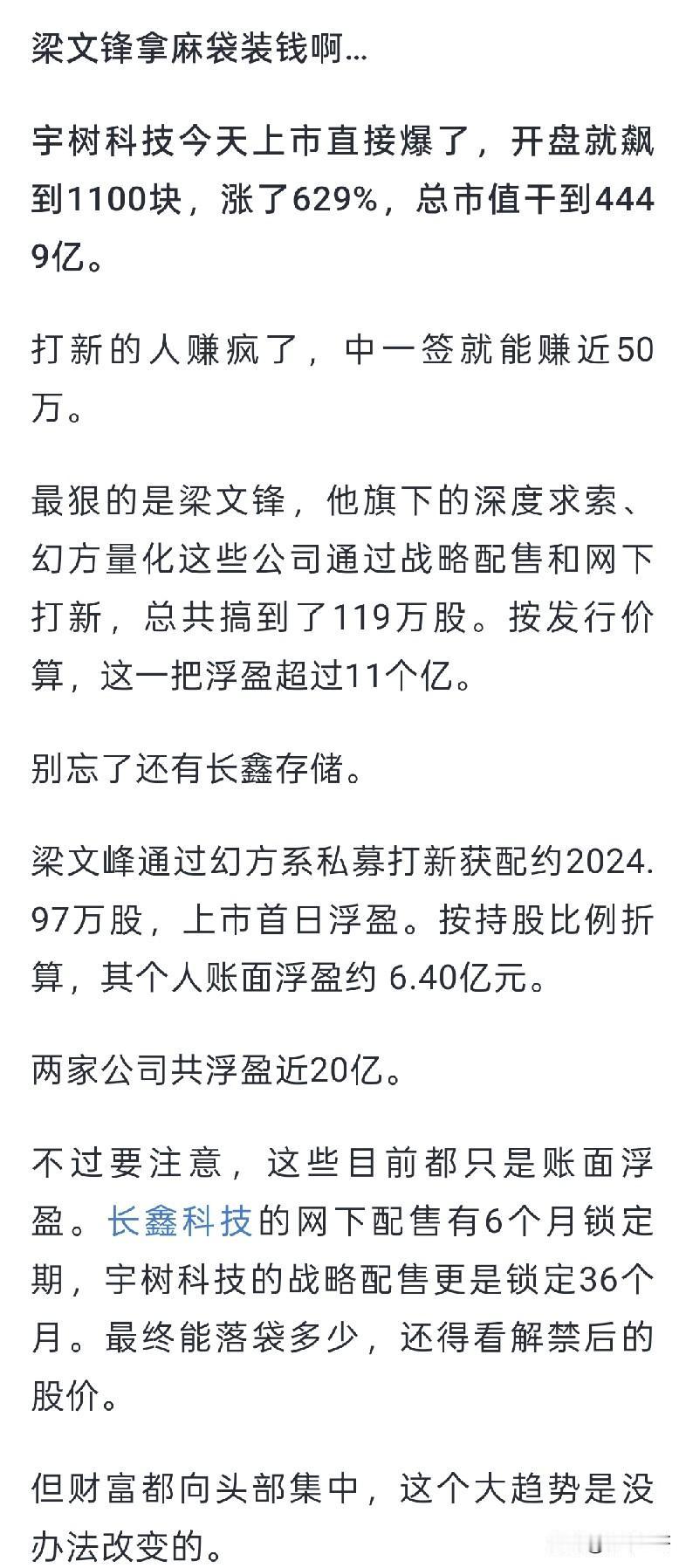 梁文锋拿麻袋装钱啊...

宇树科技今天上市直接爆了，开盘就飙到1100块，涨了629%，总市值干到4449亿。

打新的人赚疯了，中一签就能赚近50万。

最狠的是梁文锋，他旗下的深度求索、幻方量化这些公司通过战略配售和网下打新，总共搞到了119万股。按发行价算，这一把浮盈超过11个亿。

别忘了还有长鑫存储。

梁文峰通过幻方系私募打新获配约2024.97万股，上市首日浮盈。按持股比例折算，其个人账面浮盈约 6.40亿元。

两家公司共浮盈近20亿。

不过要注意，这些目前都只是账面浮盈。长鑫科技的网下配售有6个月锁定期，宇树科技的战略配售更是锁定36个月。最终能落袋多少，还得看解禁后的股价。

但财富都向头部集中，这个大趋势是没办法改变的。